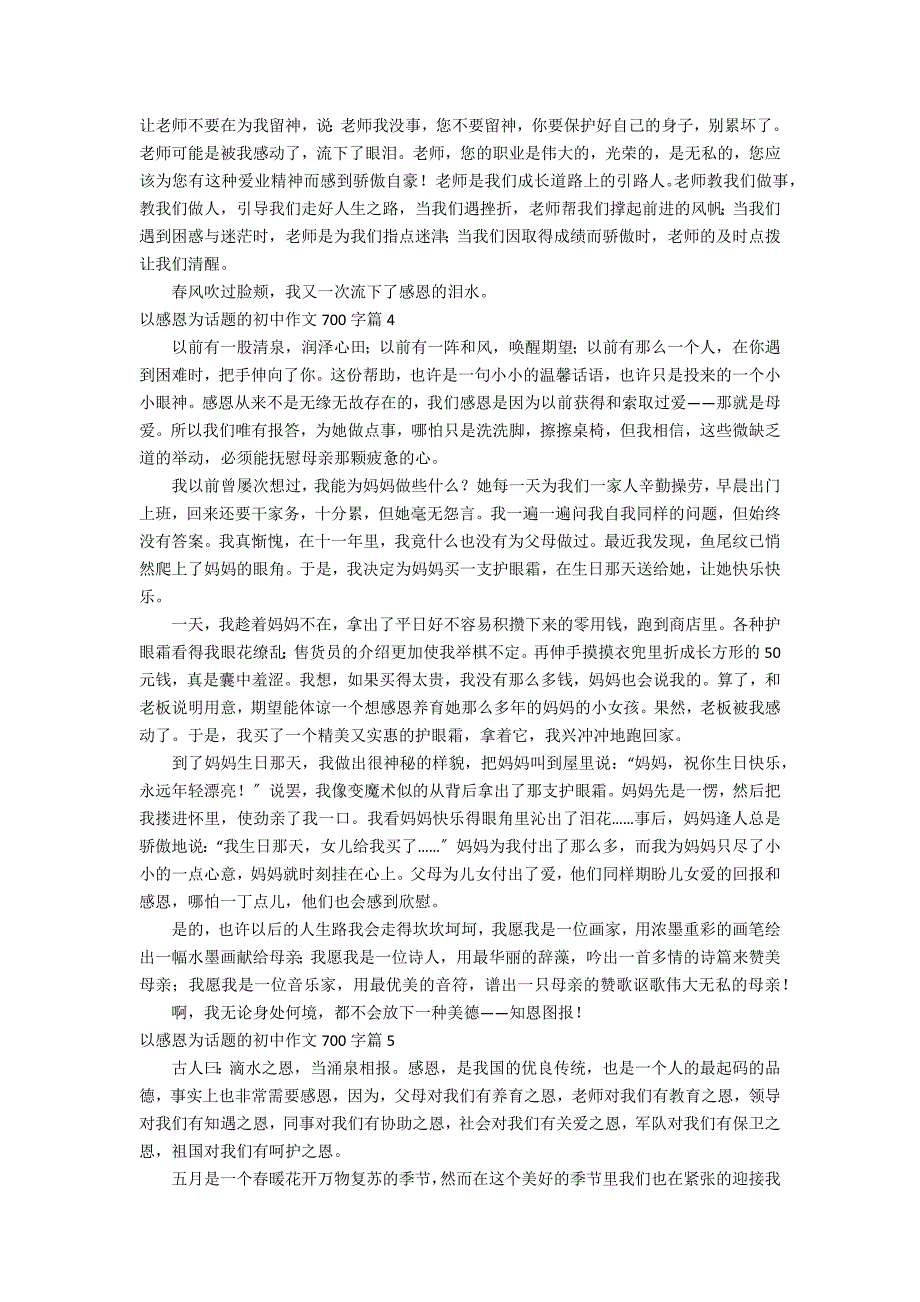 让老师不要在为我留神，说：老师我没事，您不要留神，你要保护好自己的身子，别累坏了。老师可能是被我感动了，流下了眼泪。老师，您的职业是伟大的，光荣的，是无私的，您应该为您有这种爱业精神而感到骄傲自豪！老师是我们成长道路上的引路人。老师教我们做事，教我们做人，引导我们走好人生之路，当我们遇挫折，老师帮我们撑起前进的风帆；当我们遇到困惑与迷茫时，老师是为我们指点迷津；当我们因取得成绩而骄傲时，老师的及时点拨让我们清醒。

春风吹过脸颊，我又一次流下了感恩的泪水。

以感恩为话题的初中作文 700 字篇 4

以前有一股清泉，润泽心田；以前有一阵和风，唤醒期望；以前有那么一个人，在你遇到困难时，把手伸向了你。这份帮助，也许是一句小小的温馨话语，也许只是投来的一个小小眼神。感恩从来不是无缘无故存在的，我们感恩是因为以前获得和索取过爱——那就是母爱。所以我们唯有报答，为她做点事，哪怕只是洗洗脚，擦擦桌椅，但我相信，这些微缺乏道的举动，必须能抚慰母亲那颗疲惫的心。

我以前曾屡次想过，我能为妈妈做些什么？她每一天为我们一家人辛勤操劳，早晨出门上班，回来还要干家务，十分累，但她毫无怨言。我一遍一遍问我自我同样的问题，但始终没有答案。我真惭愧，在十一年里，我竟什么也没有为父母做过。最近我发现，鱼尾纹已悄然爬上了妈妈的眼角。于是，我决定为妈妈买一支护眼霜，在生日那天送给她，让她快乐快乐。

一天，我趁着妈妈不在，拿出了平日好不容易积攒下来的零用钱，跑到商店里。各种护眼霜看得我眼花缭乱；售货员的介绍更加使我举棋不定。再伸手摸摸衣兜里折成长方形的 50 元钱，真是囊中羞涩。我想，如果买得太贵，我没有那么多钱，妈妈也会说我的。算了，和老板说明用意，期望能体谅一个想感恩养育她那么多年的妈妈的小女孩。果然，老板被我感动了。于是，我买了一个精美又实惠的护眼霜，拿着它，我兴冲冲地跑回家。

到了妈妈生日那天，我做出很神秘的样貌，把妈妈叫到屋里说：“妈妈，祝你生日快乐，永远年轻漂亮！”说罢，我像变魔术似的从背后拿出了那支护眼霜。妈妈先是一愣，然后把我搂进怀里，使劲亲了我一口。我看妈妈快乐得眼角里沁出了泪花……事后，妈妈逢人总是骄傲地说：“我生日那天，女儿给我买了……”妈妈为我付出了那么多，而我为妈妈只尽了小小的一点心意，妈妈就时刻挂在心上。父母为儿女付出了爱，他们同样期盼儿女爱的回报和感恩，哪怕一丁点儿，他们也会感到欣慰。

是的，也许以后的人生路我会走得坎坎坷坷，我愿我是一位画家，用浓墨重彩的画笔绘出一幅水墨画献给母亲；我愿我是一位诗人，用最华丽的辞藻，吟出一首多情的诗篇来赞美母亲；我愿我是一位音乐家，用最优美的音符，谱出一只母亲的赞歌讴歌伟大无私的母亲！

啊，我无论身处何境，都不会放下一种美德——知恩图报！

以感恩为话题的初中作文 700 字篇 5

古人曰：滴水之恩，当涌泉相报。感恩，是我国的优良传统，也是一个人的最起码的品德，事实上也非常需要感恩，因为，父母对我们有养育之恩，老师对我们有教育之恩，领导对我们有知遇之恩，同事对我们有协助之恩，社会对我们有关爱之恩，军队对我们有保卫之恩，祖国对我们有呵护之恩。

五月是一个春暖花开万物复苏的季节，然而在这个美好的季节里我们也在紧张的迎接我